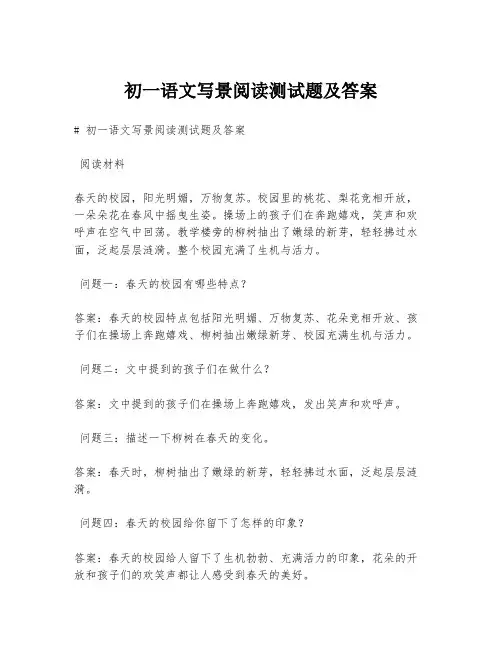 初一语文写景阅读测试题及答案

# 初一语文写景阅读测试题及答案

阅读材料

春天的校园，阳光明媚，万物复苏。校园里的桃花、梨花竞相开放，一朵朵花在春风中摇曳生姿。操场上的孩子们在奔跑嬉戏，笑声和欢呼声在空气中回荡。教学楼旁的柳树抽出了嫩绿的新芽，轻轻拂过水面，泛起层层涟漪。整个校园充满了生机与活力。

问题一：春天的校园有哪些特点？

答案：春天的校园特点包括阳光明媚、万物复苏、花朵竞相开放、孩子们在操场上奔跑嬉戏、柳树抽出嫩绿新芽、校园充满生机与活力。

问题二：文中提到的孩子们在做什么？

答案：文中提到的孩子们在操场上奔跑嬉戏，发出笑声和欢呼声。

问题三：描述一下柳树在春天的变化。

答案：春天时，柳树抽出了嫩绿的新芽，轻轻拂过水面，泛起层层涟漪。

问题四：春天的校园给你留下了怎样的印象？

答案：春天的校园给人留下了生机勃勃、充满活力的印象，花朵的开放和孩子们的欢笑声都让人感受到春天的美好。